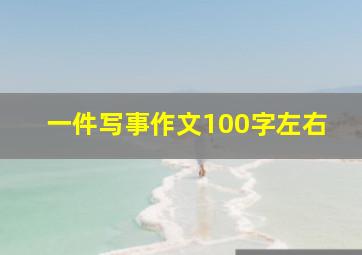 一件写事作文100字左右